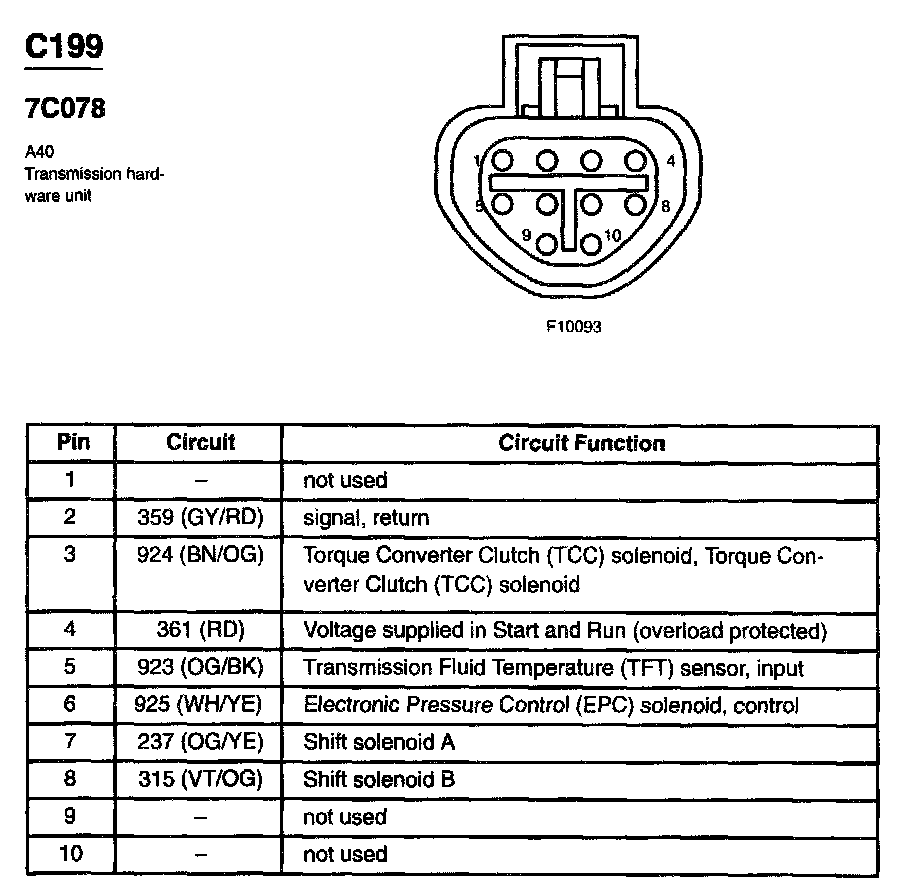 C199

7C078

A40
Transmission hardware unit

1

4

5

8

9

10

F10093

| Pin | Circuit | Circuit Function |
|---|---|---|
| 1 | – | not used |
| 2 | 359 (GY/RD) | signal, return |
| 3 | 924 (BN/OG) | Torque Converter Clutch (TCC) solenoid, Torque Converter Clutch (TCC) solenoid |
| 4 | 361 (RD) | Voltage supplied in Start and Run (overload protected) |
| 5 | 923 (OG/BK) | Transmission Fluid Temperature (TFT) sensor, input |
| 6 | 925 (WH/YE) | Electronic Pressure Control (EPC) solenoid, control |
| 7 | 237 (OG/YE) | Shift solenoid A |
| 8 | 315 (VT/OG) | Shift solenoid B |
| 9 | – | not used |
| 10 | – | not used |